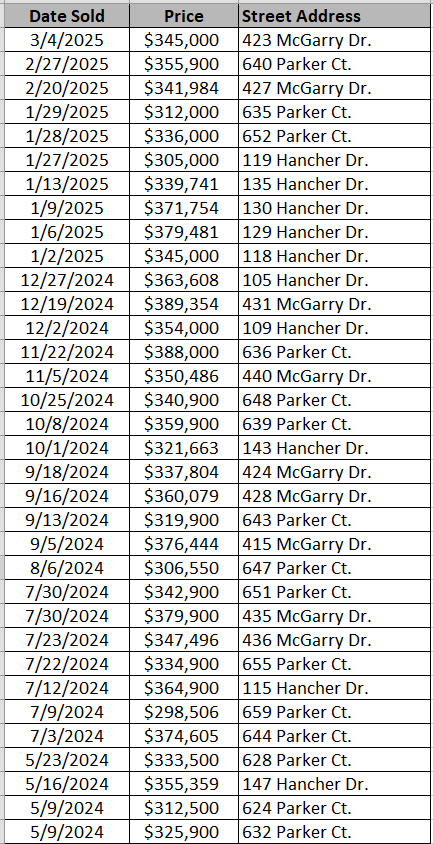 | Date Sold | Price | Street Address |
|---|---|---|
| 3/4/2025 | \$345,000 | 423 McGarry Dr. |
| 2/27/2025 | \$355,900 | 640 Parker Ct. |
| 2/20/2025 | \$341,984 | 427 McGarry Dr. |
| 1/29/2025 | \$312,000 | 635 Parker Ct. |
| 1/28/2025 | \$336,000 | 652 Parker Ct. |
| 1/27/2025 | \$305,000 | 119 Hancher Dr. |
| 1/13/2025 | \$339,741 | 135 Hancher Dr. |
| 1/9/2025 | \$371,754 | 130 Hancher Dr. |
| 1/6/2025 | \$379,481 | 129 Hancher Dr. |
| 1/2/2025 | \$345,000 | 118 Hancher Dr. |
| 12/27/2024 | \$363,608 | 105 Hancher Dr. |
| 12/19/2024 | \$389,354 | 431 McGarry Dr. |
| 12/2/2024 | \$354,000 | 109 Hancher Dr. |
| 11/22/2024 | \$388,000 | 636 Parker Ct. |
| 11/5/2024 | \$350,486 | 440 McGarry Dr. |
| 10/25/2024 | \$340,900 | 648 Parker Ct. |
| 10/8/2024 | \$359,900 | 639 Parker Ct. |
| 10/1/2024 | \$321,663 | 143 Hancher Dr. |
| 9/18/2024 | \$337,804 | 424 McGarry Dr. |
| 9/16/2024 | \$360,079 | 428 McGarry Dr. |
| 9/13/2024 | \$319,900 | 643 Parker Ct. |
| 9/5/2024 | \$376,444 | 415 McGarry Dr. |
| 8/6/2024 | \$306,550 | 647 Parker Ct. |
| 7/30/2024 | \$342,900 | 651 Parker Ct. |
| 7/30/2024 | \$379,900 | 435 McGarry Dr. |
| 7/23/2024 | \$347,496 | 436 McGarry Dr. |
| 7/22/2024 | \$334,900 | 655 Parker Ct. |
| 7/12/2024 | \$364,900 | 115 Hancher Dr. |
| 7/9/2024 | \$298,506 | 659 Parker Ct. |
| 7/3/2024 | \$374,605 | 644 Parker Ct. |
| 5/23/2024 | \$333,500 | 628 Parker Ct. |
| 5/16/2024 | \$355,359 | 147 Hancher Dr. |
| 5/9/2024 | \$312,500 | 624 Parker Ct. |
| 5/9/2024 | \$325,900 | 632 Parker Ct. |